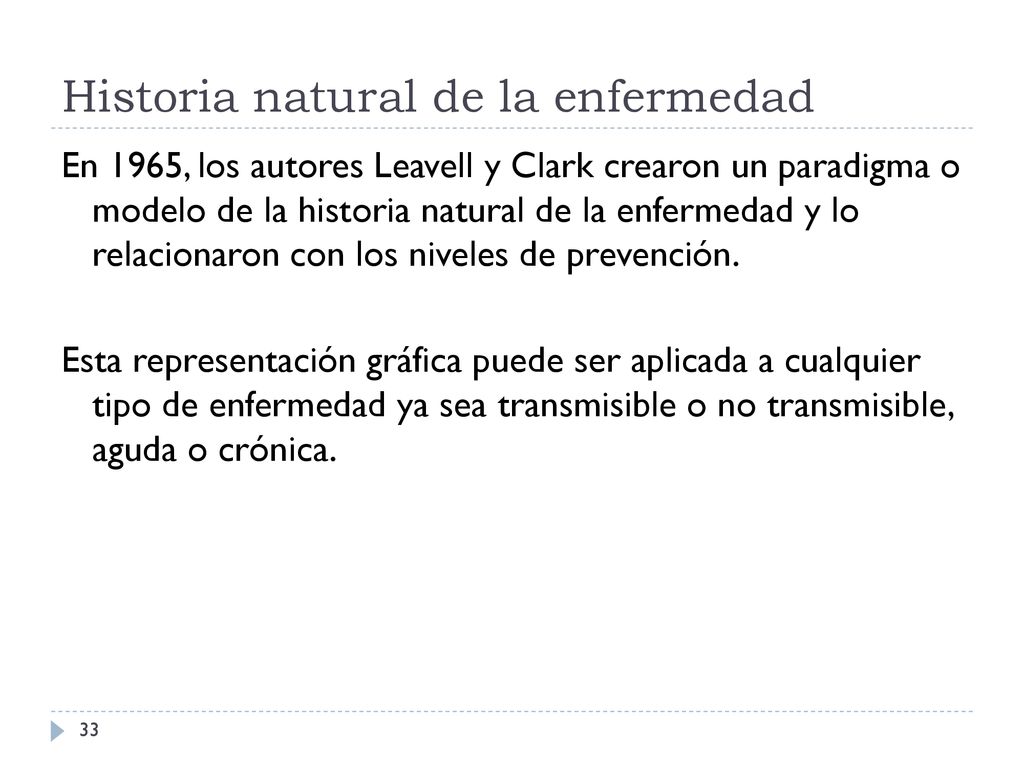 Historia natural de la enfermedad

En 1965, los autores Leavell y Clark crearon un paradigma o modelo de la historia natural de la enfermedad y lo relacionaron con los niveles de prevención.

Esta representación gráfica puede ser aplicada a cualquier tipo de enfermedad ya sea transmisible o no transmisible, aguda o crónica.

33